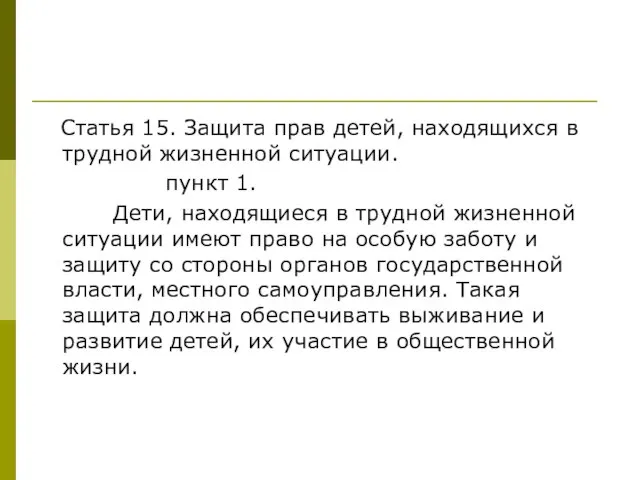 Статья 15. Защита прав детей, находящихся в трудной жизненной ситуации.

пункт 1.

Дети, находящиеся в трудной жизненной ситуации имеют право на особую заботу и защиту со стороны органов государственной власти, местного самоуправления. Такая защита должна обеспечивать выживание и развитие детей, их участие в общественной жизни.